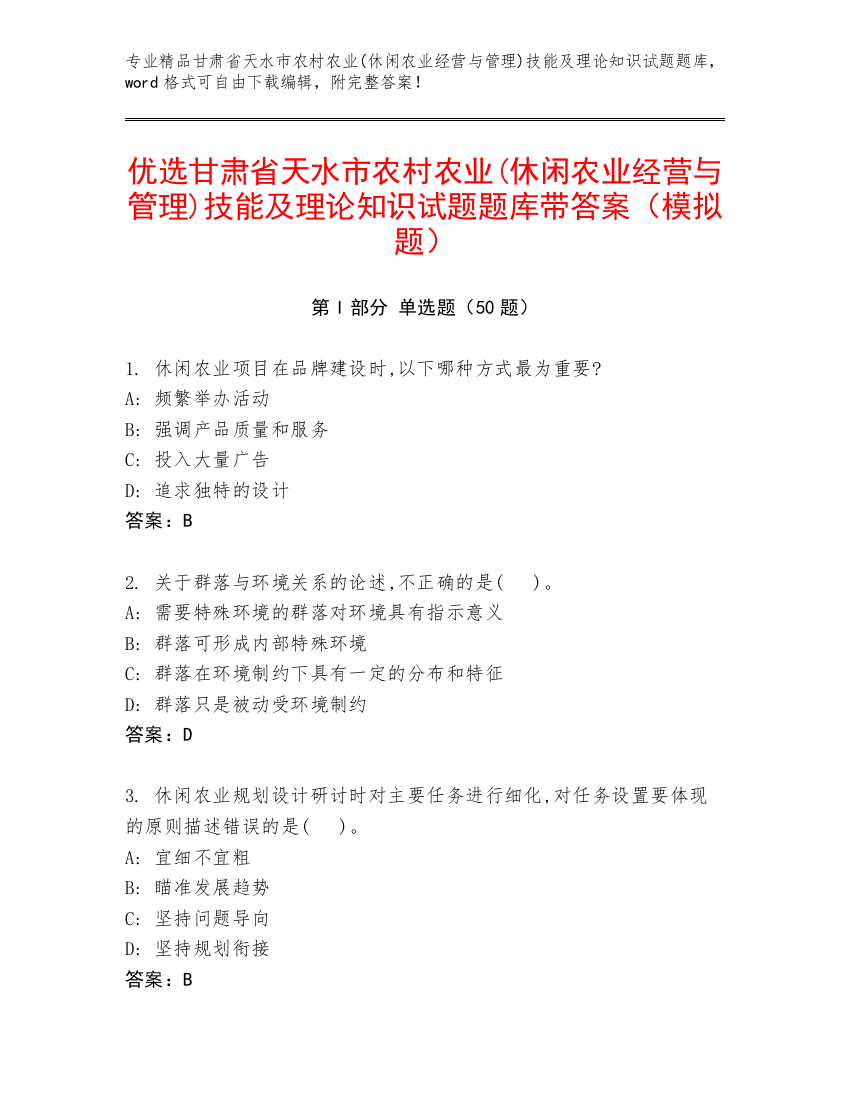 专业精品甘肃省天水市农村农业(休闲农业经营与管理)技能及理论知识试题题库，word 格式可自由下载编辑，附完整答案！

优选甘肃省天水市农村农业(休闲农业经营与管理)技能及理论知识试题题库带答案（模拟题）

第 I 部分 单选题（50 题）

1. 休闲农业项目在品牌建设时,以下哪种方式最为重要?
A: 频繁举办活动
B: 强调产品质量和服务
C: 投入大量广告
D: 追求独特的设计
答案：B

2. 关于群落与环境关系的论述,不正确的是( )。
A: 需要特殊环境的群落对环境具有指示意义
B: 群落可形成内部特殊环境
C: 群落在环境制约下具有一定的分布和特征
D: 群落只是被动受环境制约
答案：D

3. 休闲农业规划设计研讨时对主要任务进行细化,对任务设置要体现的原则描述错误的是( )。
A: 宜细不宜粗
B: 瞄准发展趋势
C: 坚持问题导向
D: 坚持规划衔接
答案：B